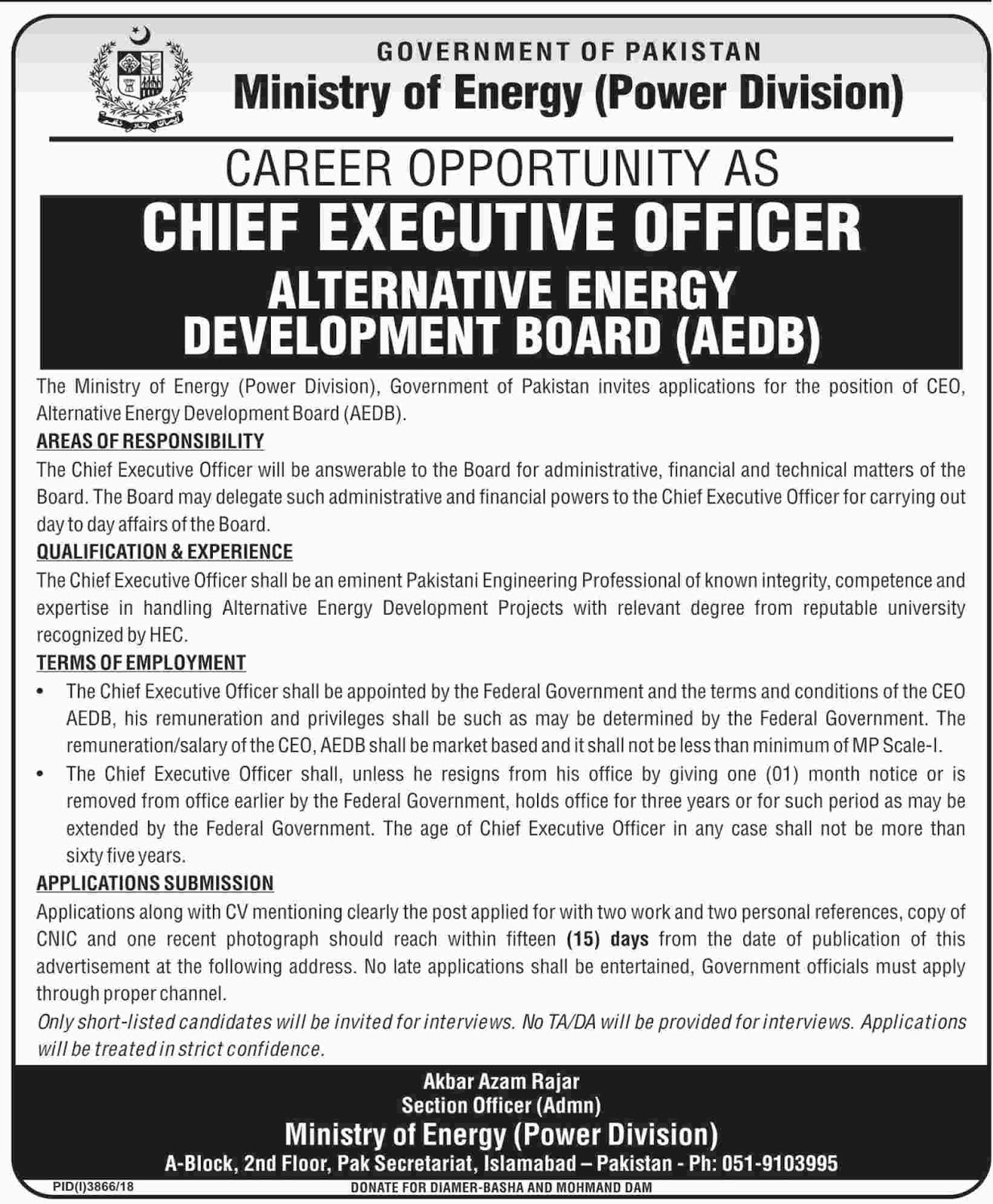 GOVERNMENT OF PAKISTAN
Ministry of Energy (Power Division)

CAREER OPPORTUNITY AS

CHIEF EXECUTIVE OFFICER

ALTERNATIVE ENERGY DEVELOPMENT BOARD (AEDB)

The Ministry of Energy (Power Division), Government of Pakistan invites applications for the position of CEO, Alternative Energy Development Board (AEDB).

AREAS OF RESPONSIBILITY

The Chief Executive Officer will be answerable to the Board for administrative, financial and technical matters of the Board. The Board may delegate such administrative and financial powers to the Chief Executive Officer for carrying out day to day affairs of the Board.

QUALIFICATION & EXPERIENCE

The Chief Executive Officer shall be an eminent Pakistani Engineering Professional of known integrity, competence and expertise in handling Alternative Energy Development Projects with relevant degree from reputable university recognized by HEC.

TERMS OF EMPLOYMENT

• The Chief Executive Officer shall be appointed by the Federal Government and the terms and conditions of the CEO AEDB, his remuneration and privileges shall be such as may be determined by the Federal Government. The remuneration/salary of the CEO, AEDB shall be market based and it shall not be less than minimum of MP Scale-I.

• The Chief Executive Officer shall, unless he resigns from his office by giving one (01) month notice or is removed from office earlier by the Federal Government, holds office for three years or for such period as may be extended by the Federal Government. The age of Chief Executive Officer in any case shall not be more than sixty five years.

APPLICATIONS SUBMISSION

Applications along with CV mentioning clearly the post applied for with two work and two personal references, copy of CNIC and one recent photograph should reach within fifteen (15) days from the date of publication of this advertisement at the following address. No late applications shall be entertained, Government officials must apply through proper channel.

Only short-listed candidates will be invited for interviews. No TA/DA will be provided for interviews. Applications will be treated in strict confidence.

Akbar Azam Rajar
Section Officer (Admn)
Ministry of Energy (Power Division)
A-Block, 2nd Floor, Pak Secretariat, Islamabad – Pakistan - Ph: 051-9103995

PID(I)3866/18

DONATE FOR DIAMER-BASHA AND MOHMAND DAM